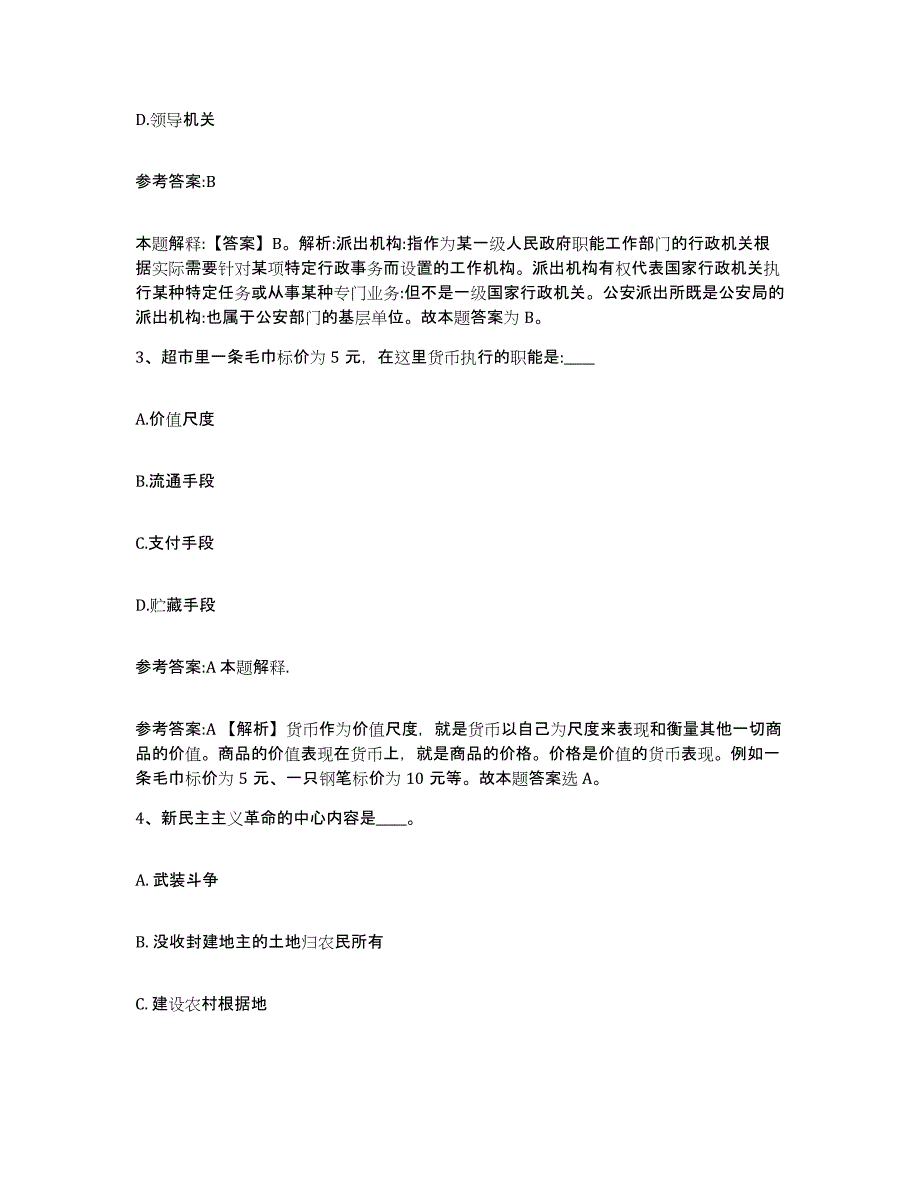 D.领导机关

参考答案:B

本题解释:【答案】B。解析:派出机构:指作为某一级人民政府职能工作部门的行政机关根据实际需要针对某项特定行政事务而设置的工作机构。派出机构有权代表国家行政机关执行某种特定任务或从事某种专门业务:但不是一级国家行政机关。公安派出所既是公安局的派出机构:也属于公安部门的基层单位。故本题答案为 B。

3、超市里一条毛巾标价为 5 元，在这里货币执行的职能是:____

A.价值尺度

B.流通手段

C.支付手段

D.贮藏手段

参考答案:A 本题解释.

参考答案:A 【解析】货币作为价值尺度，就是货币以自己为尺度来表现和衡量其他一切商品的价值。商品的价值表现在货币上，就是商品的价格。价格是价值的货币表现。例如一条毛巾标价为 5 元、一只钢笔标价为 10 元等。故本题答案选 A。

4、新民主主义革命的中心内容是____。

A. 武装斗争

B. 没收封建地主的土地归农民所有

C. 建设农村根据地